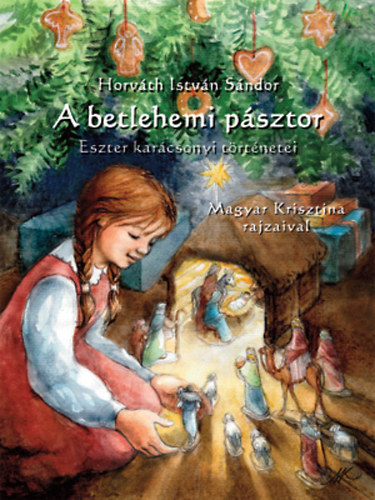 Horváth István Sándor

A betlehemi pásztor

Eszter karácsonyi történetei

Magyar Krisztina rajzaival